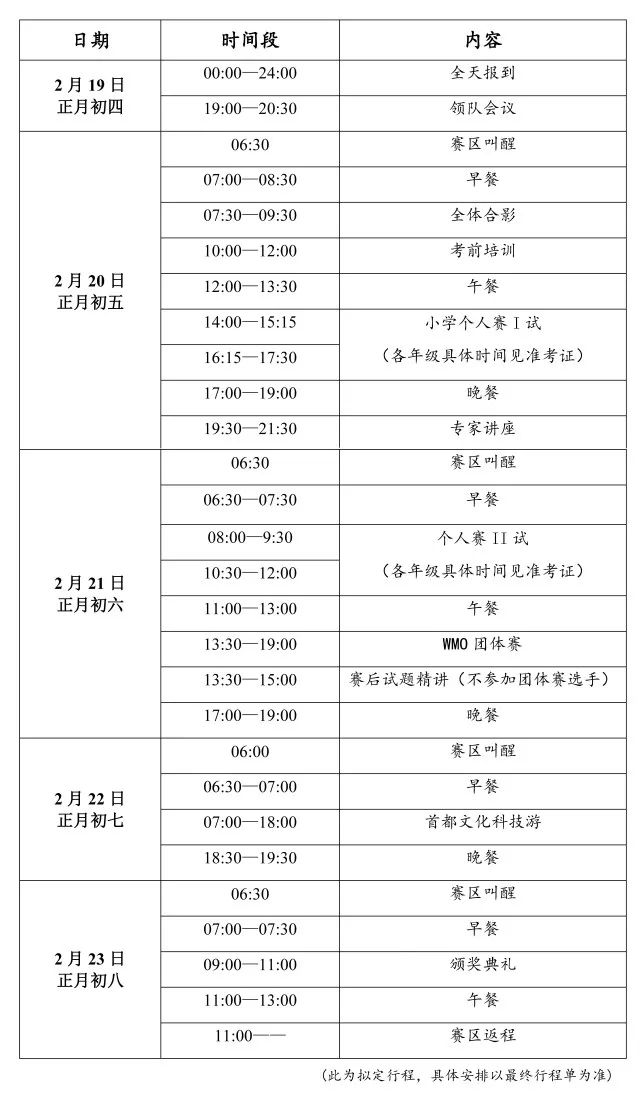 | 日期 | 时间段 | 内容 |
|---|---|---|
| 2月19日 正月初四 | 00:00—24:00 | 全天报到 |
| | 19:00—20:30 | 领队会议 |
| 2月20日 正月初五 | 06:30 | 赛区叫醒 |
| | 07:00—08:30 | 早餐 |
| | 07:30—09:30 | 全体合影 |
| | 10:00—12:00 | 考前培训 |
| | 12:00—13:30 | 午餐 |
| | 14:00—15:15 | 小学个人赛I试 (各年级具体时间见准考证) |
| | 16:15—17:30 | |
| | 17:00—19:00 | 晚餐 |
| | 19:30—21:30 | 专家讲座 |
| 2月21日 正月初六 | 06:30 | 赛区叫醒 |
| | 06:30—07:30 | 早餐 |
| | 08:00—9:30 | 个人赛II试 (各年级具体时间见准考证) |
| | 10:30—12:00 | |
| | 11:00—13:00 | 午餐 |
| | 13:30—19:00 | WMO团体赛 |
| | 13:30—15:00 | 赛后试题精讲（不参加团体赛选手） |
| | 17:00—19:00 | 晚餐 |
| 2月22日 正月初七 | 06:00 | 赛区叫醒 |
| | 06:30—07:00 | 早餐 |
| | 07:00—18:00 | 首都文化科技游 |
| | 18:30—19:30 | 晚餐 |
| 2月23日 正月初八 | 06:30 | 赛区叫醒 |
| | 07:00—07:30 | 早餐 |
| | 09:00—11:00 | 颁奖典礼 |
| | 11:00—13:00 | 午餐 |
| | 11:00—— | 赛区返程 |

（此为拟定行程，具体安排以最终行程单为准）